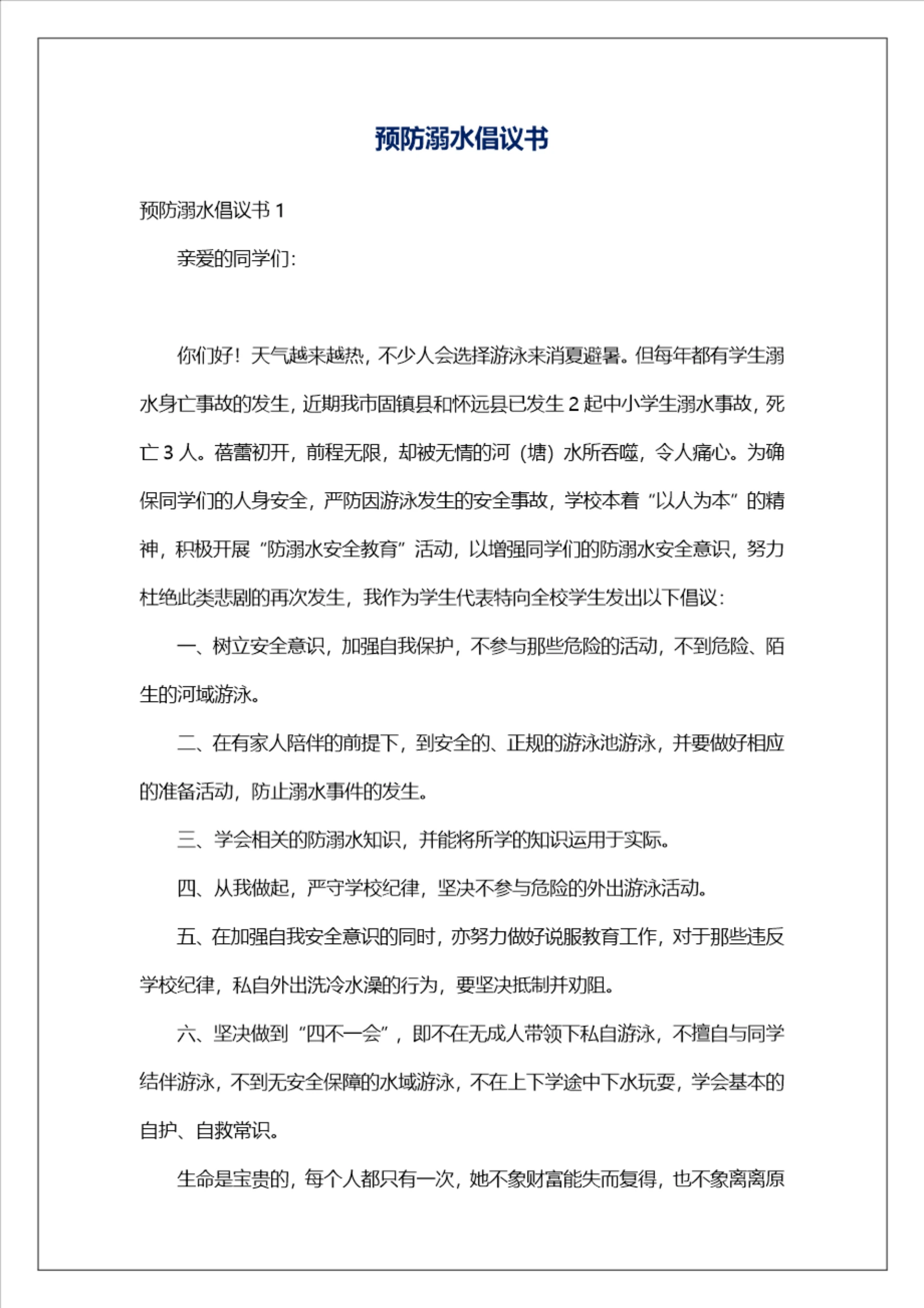 预防溺水倡议书

预防溺水倡议书 1

亲爱的同学们：

你们好！天气越来越热，不少人会选择游泳来消夏避暑。但每年都有学生溺水身亡事故的发生，近期我市固镇县和怀远县已发生 2 起中小学生溺水事故，死亡 3 人。蓓蕾初开，前程无限，却被无情的河（塘）水所吞噬，令人痛心。为确保同学们的人身安全，严防因游泳发生的安全事故，学校本着“以人为本”的精神，积极开展“防溺水安全教育”活动，以增强同学们的防溺水安全意识，努力杜绝此类悲剧的再次发生，我作为学生代表特向全校学生发出以下倡议：

一、树立安全意识，加强自我保护，不参与那些危险的活动，不到危险、陌生的河域游泳。

二、在有家人陪伴的前提下，到安全的、正规的游泳池游泳，并要做好相应的准备活动，防止溺水事件的发生。

三、学会相关的防溺水知识，并能将所学的知识运用于实际。

四、从我做起，严守学校纪律，坚决不参与危险的外出游泳活动。

五、在加强自我安全意识的同时，亦努力做好说服教育工作，对于那些违反学校纪律，私自外出洗冷水澡的行为，要坚决抵制并劝阻。

六、坚决做到“四不一会”，即不在无成人带领下私自游泳，不擅自与同学结伴游泳，不到无安全保障的水域游泳，不在上下学途中下水玩耍，学会基本的自护、自救常识。

生命是宝贵的，每个人都只有一次，她不象财富能失而复得，也不象离离原